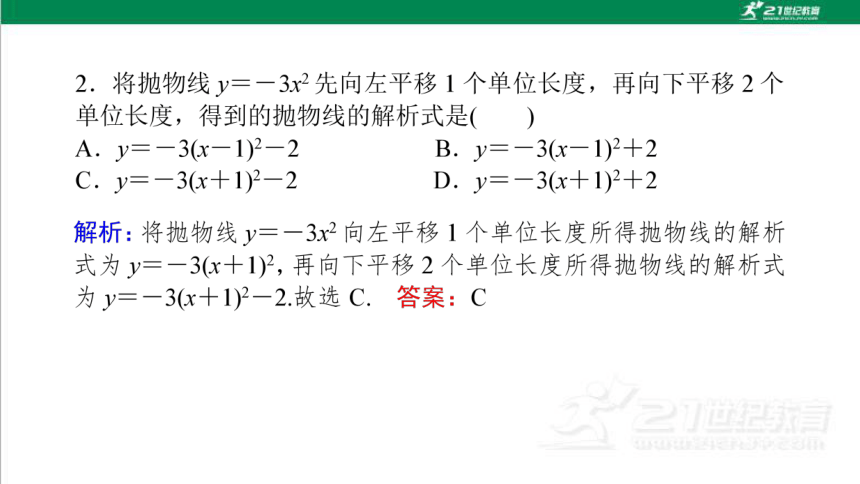 21世纪教育

2．将抛物线 $y=-3x^2$ 先向左平移 1 个单位长度，再向下平移 2 个单位长度，得到的抛物线的解析式是(　　)

A．$y=-3(x-1)^2-2$

B．$y=-3(x-1)^2+2$

C．$y=-3(x+1)^2-2$

D．$y=-3(x+1)^2+2$

解析：将抛物线 $y=-3x^2$ 向左平移 1 个单位长度所得抛物线的解析式为 $y=-3(x+1)^2$，再向下平移 2 个单位长度所得抛物线的解析式为 $y=-3(x+1)^2-2$.故选 C.　答案：C

21世纪教育